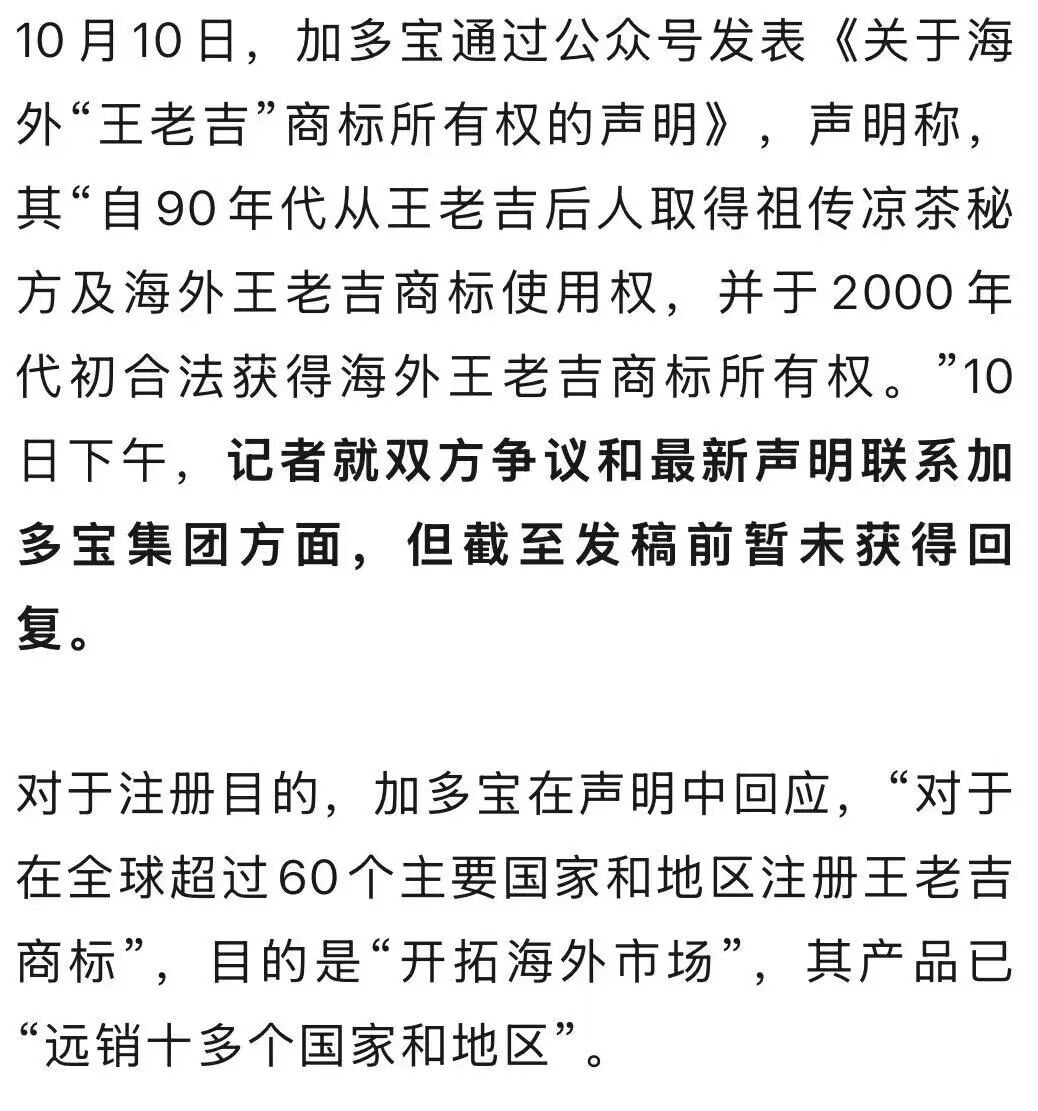 10月10日，加多宝通过公众号发表《关于海外“王老吉”商标所有权的声明》，声明称，其“自90年代从王老吉后人取得祖传凉茶秘方及海外王老吉商标使用权，并于2000年代初合法获得海外王老吉商标所有权。”10日下午，记者就双方争议和最新声明联系加多宝集团方面，但截至发稿前暂未获得回复。

对于注册目的，加多宝在声明中回应，“对于在全球超过60个主要国家和地区注册王老吉商标”，目的是“开拓海外市场”，其产品已“远销十多个国家和地区”。